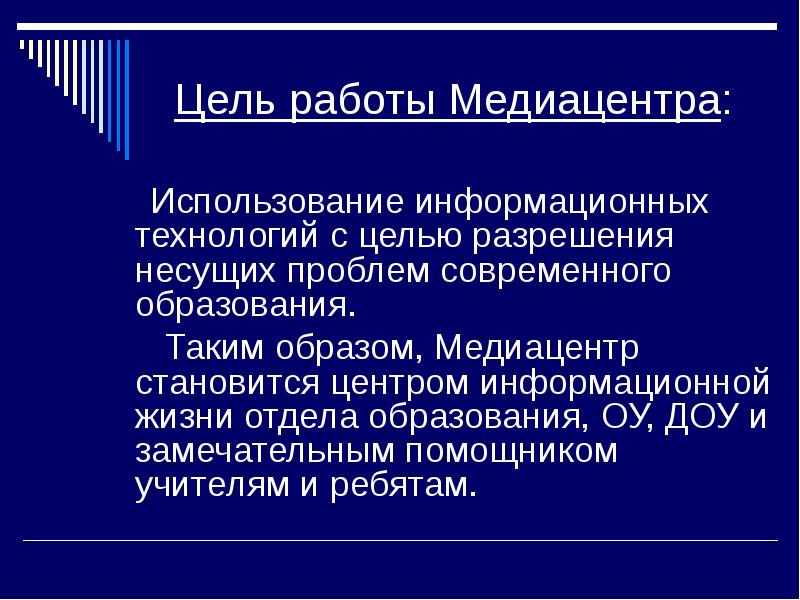 Цель работы Медиацентра:

Использование информационных технологий с целью разрешения несущих проблем современного образования.

Таким образом, Медиацентр становится центром информационной жизни отдела образования, ОУ, ДОУ и замечательным помощником учителям и ребятам.